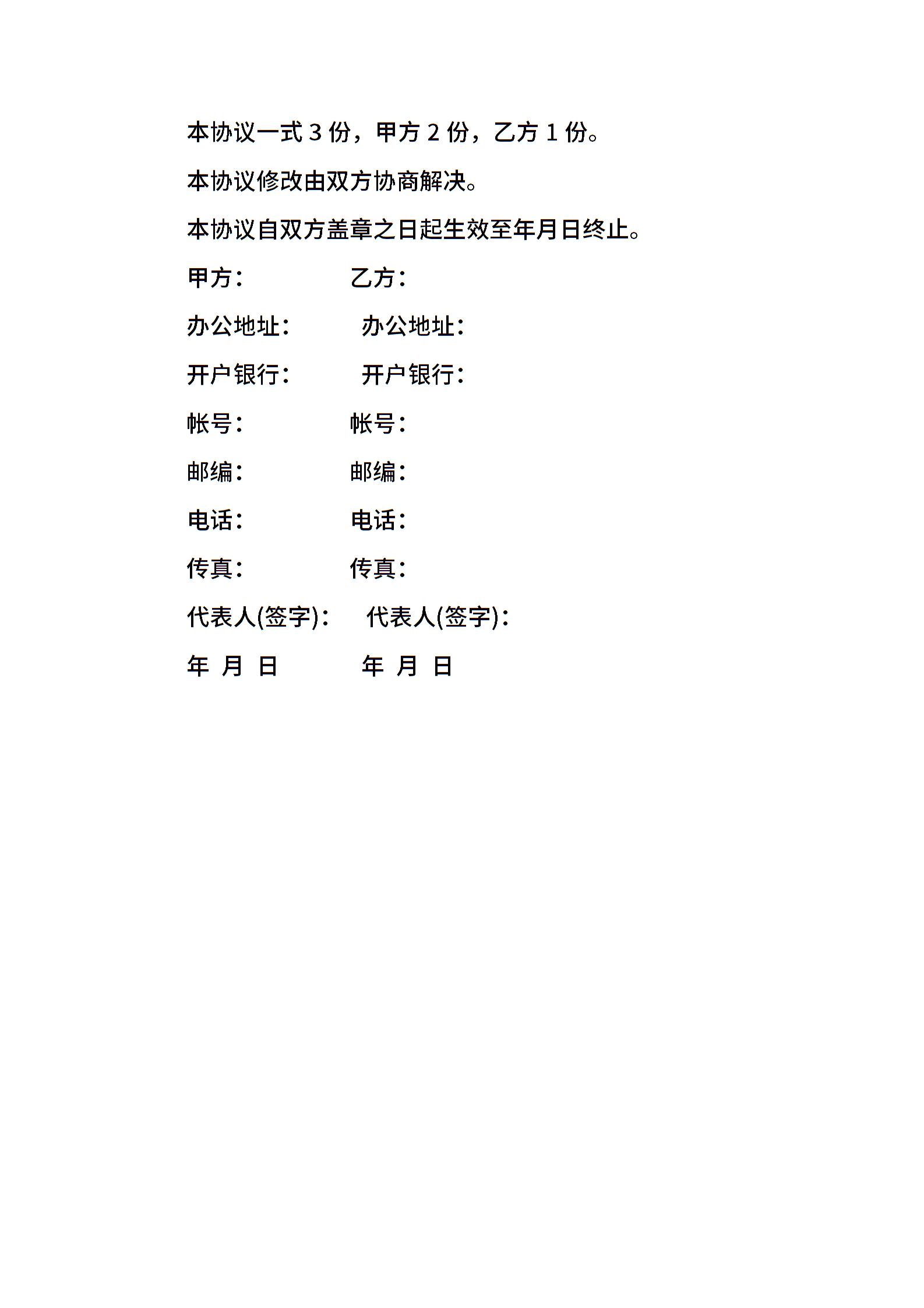 本协议一式 3 份，甲方 2 份，乙方 1 份。

本协议修改由双方协商解决。

本协议自双方盖章之日起生效至年月日终止。

甲方：　　　　乙方：

办公地址：　　　办公地址：

开户银行：　　　开户银行：

帐号：　　　　帐号：

邮编：　　　　邮编：

电话：　　　　电话：

传真：　　　　传真：

代表人(签字)：　代表人(签字)：

年　月　日　　　年　月　日